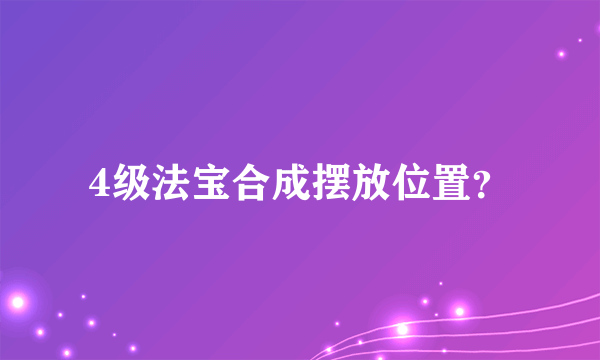 4级法宝合成摆放位置?